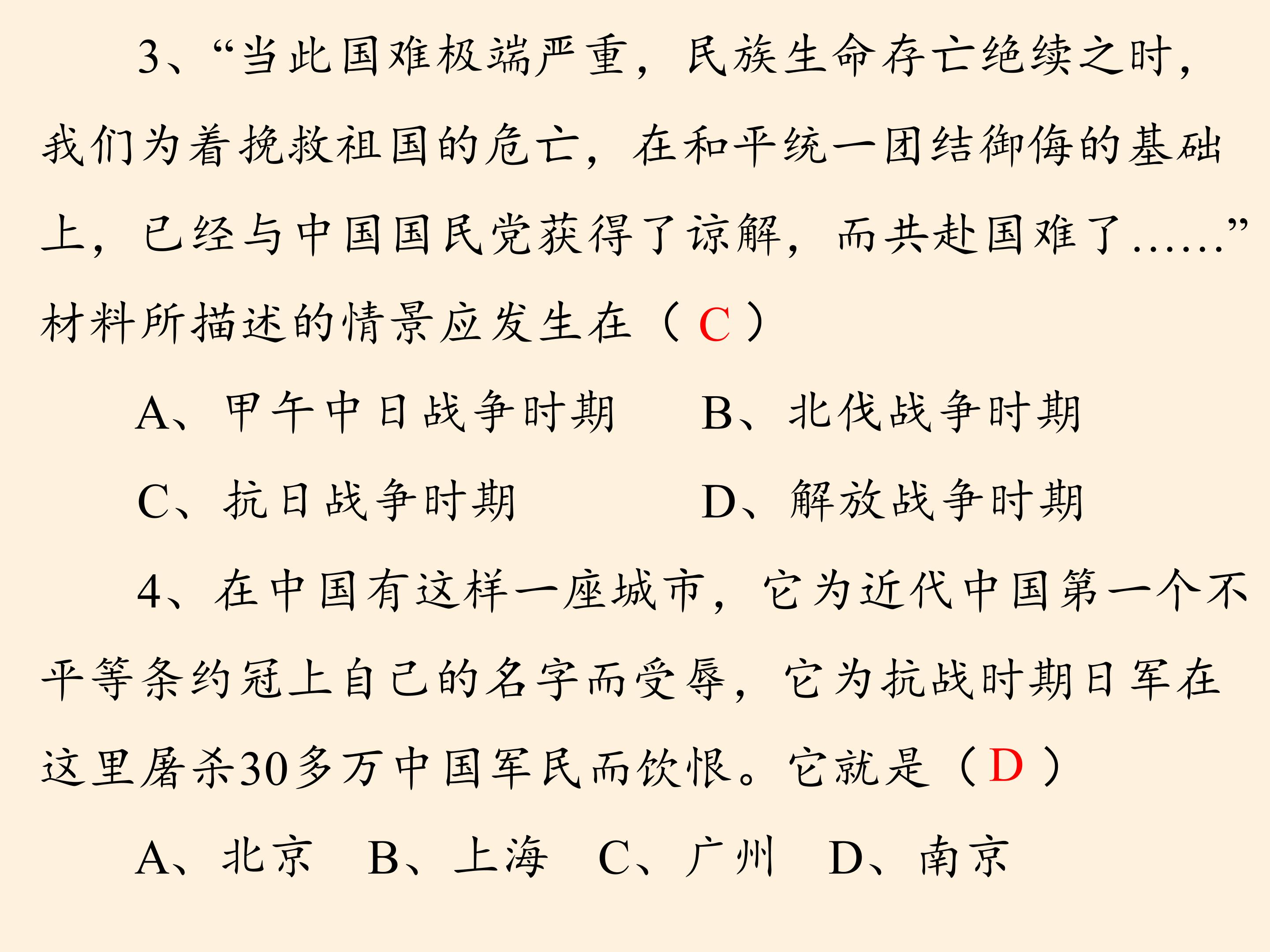 3、“当此国难极端严重，民族生命存亡绝续之时，我们为着挽救祖国的危亡，在和平统一团结御侮的基础上，已经与中国国民党获得了谅解，而共赴国难了……”材料所描述的情景应发生在（C）

A、甲午中日战争时期 B、北伐战争时期

C、抗日战争时期 D、解放战争时期

4、在中国有这样一座城市，它为近代中国第一个不平等条约冠上自己的名字而受辱，它为抗战时期日军在这里屠杀30多万中国军民而饮恨。它就是（D）

A、北京 B、上海 C、广州 D、南京